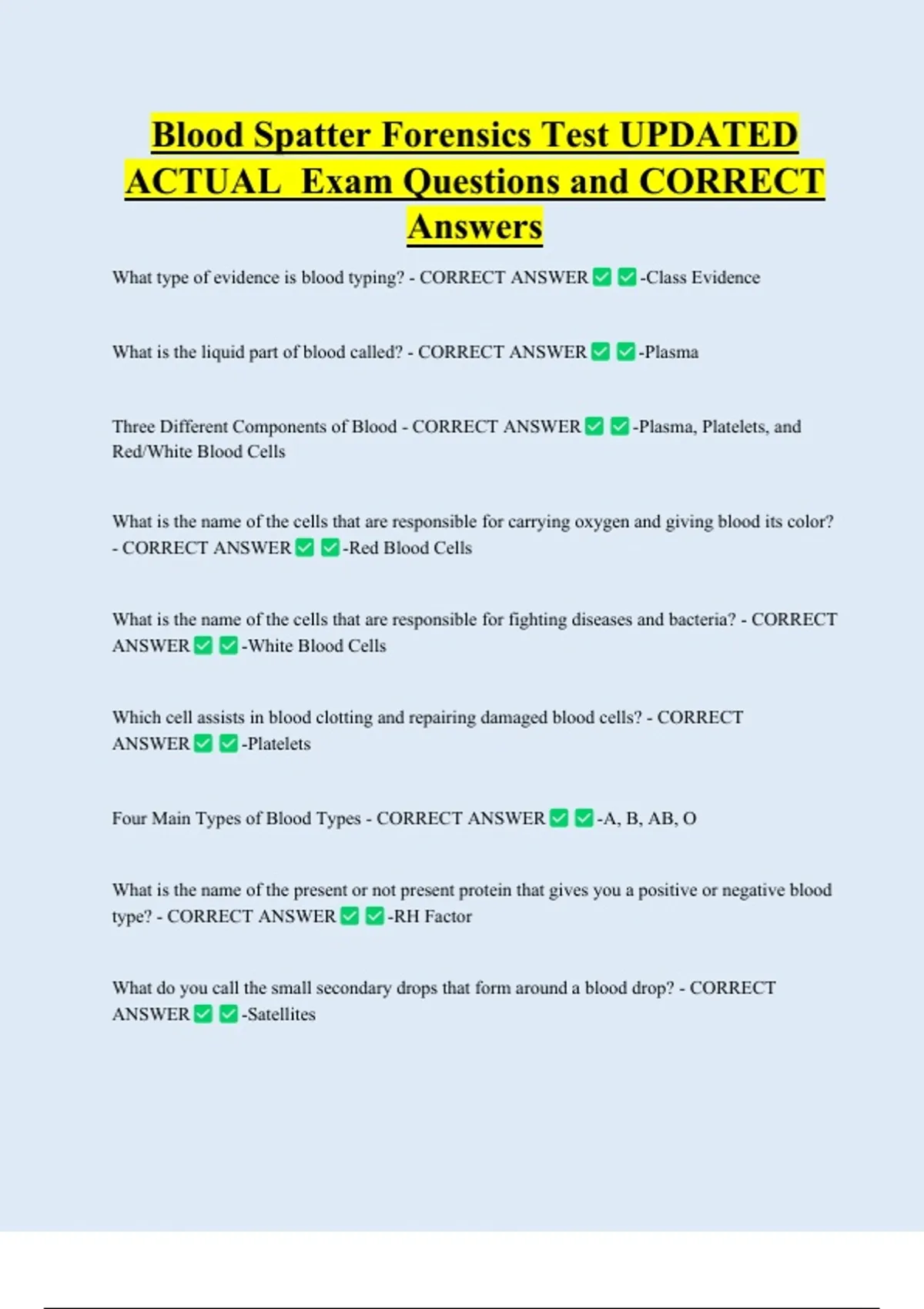 Blood Spatter Forensics Test UPDATED ACTUAL Exam Questions and CORRECT Answers

What type of evidence is blood typing? - CORRECT ANSWER ✅ ✅-Class Evidence

What is the liquid part of blood called? - CORRECT ANSWER ✅ ✅-Plasma

Three Different Components of Blood - CORRECT ANSWER ✅ ✅-Plasma, Platelets, and Red/White Blood Cells

What is the name of the cells that are responsible for carrying oxygen and giving blood its color? - CORRECT ANSWER ✅ ✅-Red Blood Cells

What is the name of the cells that are responsible for fighting diseases and bacteria? - CORRECT ANSWER ✅ ✅-White Blood Cells

Which cell assists in blood clotting and repairing damaged blood cells? - CORRECT ANSWER ✅ ✅-Platelets

Four Main Types of Blood Types - CORRECT ANSWER ✅ ✅-A, B, AB, O

What is the name of the present or not present protein that gives you a positive or negative blood type? - CORRECT ANSWER ✅ ✅-RH Factor

What do you call the small secondary drops that form around a blood drop? - CORRECT ANSWER ✅ ✅-Satellites